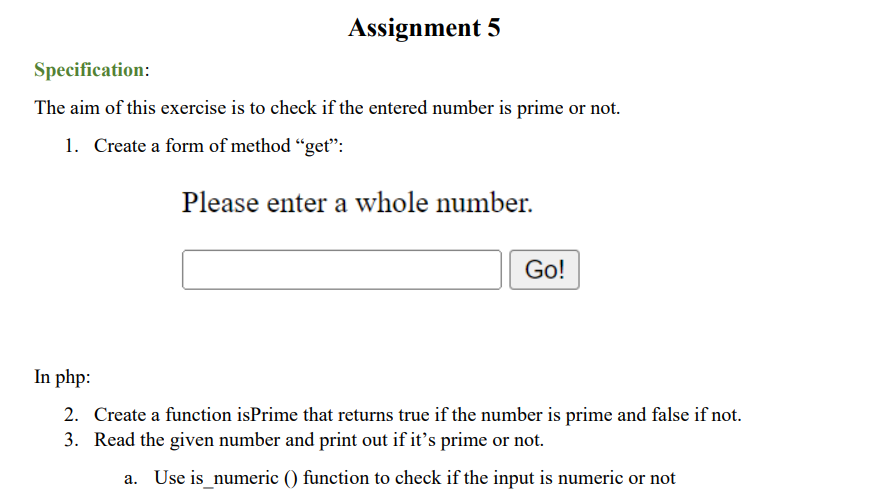 Assignment 5

Specification:

The aim of this exercise is to check if the entered number is prime or not.

1. Create a form of method “get”:

Please enter a whole number.

Go!

In php:

2. Create a function isPrime that returns true if the number is prime and false if not.
3. Read the given number and print out if it’s prime or not.

a. Use is_numeric () function to check if the input is numeric or not